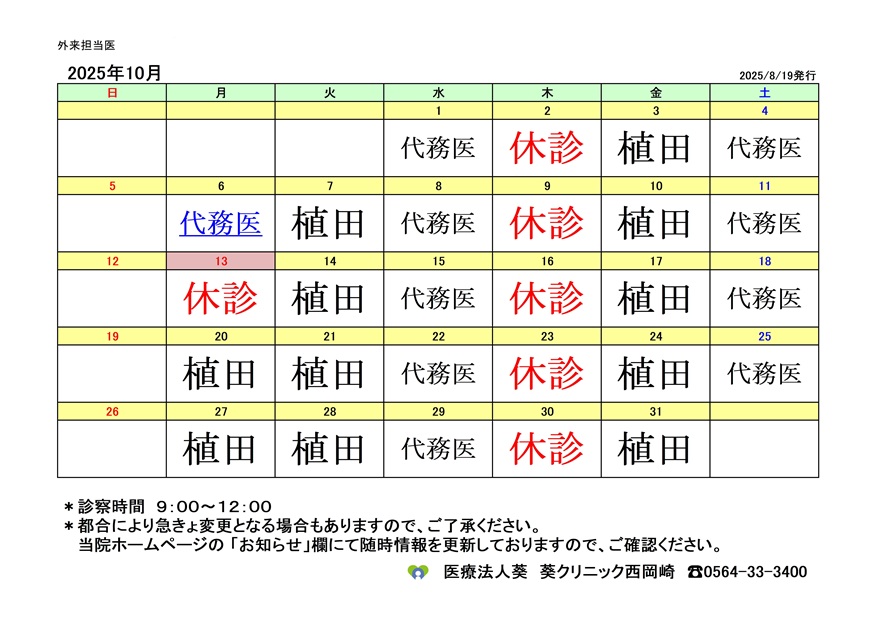 外来担当医

2025年10月

2025/8/19発行

| 日 | 月 | 火 | 水 | 木 | 金 | 土 |
|---|---|---|---|---|---|---|
| | | | 1 | 2 | 3 | 4 |
| | | | 代務医 | 休診 | 植田 | 代務医 |
| 5 | 6 | 7 | 8 | 9 | 10 | 11 |
| | 代務医 | 植田 | 代務医 | 休診 | 植田 | 代務医 |
| 12 | 13 | 14 | 15 | 16 | 17 | 18 |
| | 休診 | 植田 | 代務医 | 休診 | 植田 | 代務医 |
| 19 | 20 | 21 | 22 | 23 | 24 | 25 |
| | 植田 | 植田 | 代務医 | 休診 | 植田 | 代務医 |
| 26 | 27 | 28 | 29 | 30 | 31 | |
| | 植田 | 植田 | 代務医 | 休診 | 植田 | |

＊診察時間　9：00～12：00
＊都合により急きょ変更となる場合もありますので、ご了承ください。
当院ホームページの「お知らせ」欄にて随時情報を更新しておりますので、ご確認ください。

医療法人葵　葵クリニック西岡崎　☎0564-33-3400